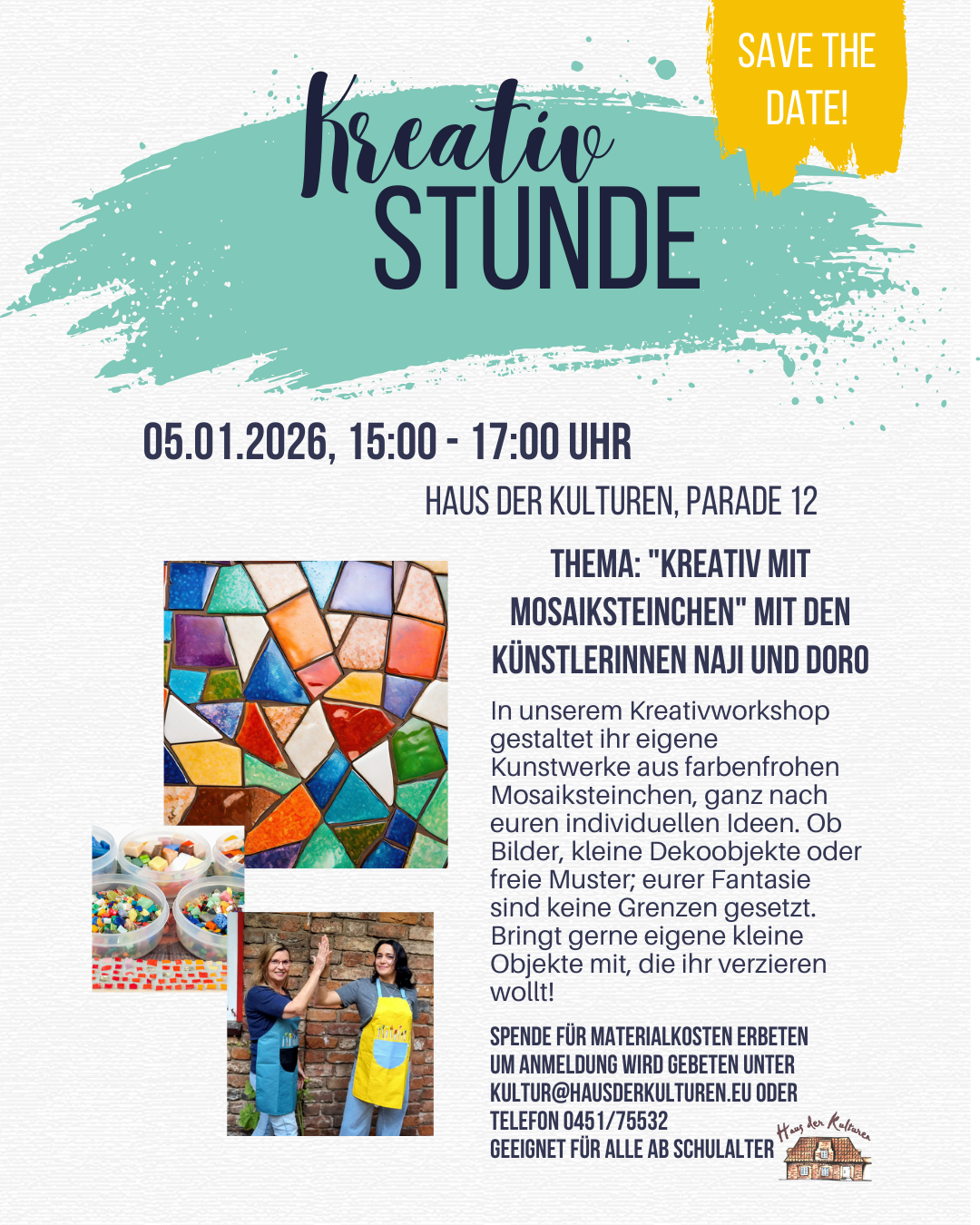 SAVE THE DATE!

Kreativ
STUNDE

05.01.2026, 15:00 - 17:00 UHR

HAUS DER KULTUREN, PARADE 12

THEMA: "KREATIV MIT MOSAIKSTEINCHEN" MIT DEN KÜNSTLERINNEN NAJI UND DORO

In unserem Kreativworkshop gestaltet ihr eigene Kunstwerke aus farbenfrohen Mosaiksteinchen, ganz nach euren individuellen Ideen. Ob Bilder, kleine Dekoobjekte oder freie Muster; eurer Fantasie sind keine Grenzen gesetzt. Bringt gerne eigene kleine Objekte mit, die ihr verzieren wollt!

SPENDE FÜR MATERIALKOSTEN ERBETEN
UM ANMELDUNG WIRD GEBETEN UNTER KULTUR@HAUSDERKULTUREN.EU ODER TELEFON 0451/75532
GEEIGNET FÜR ALLE AB SCHULALTER

Haus der Kulturen